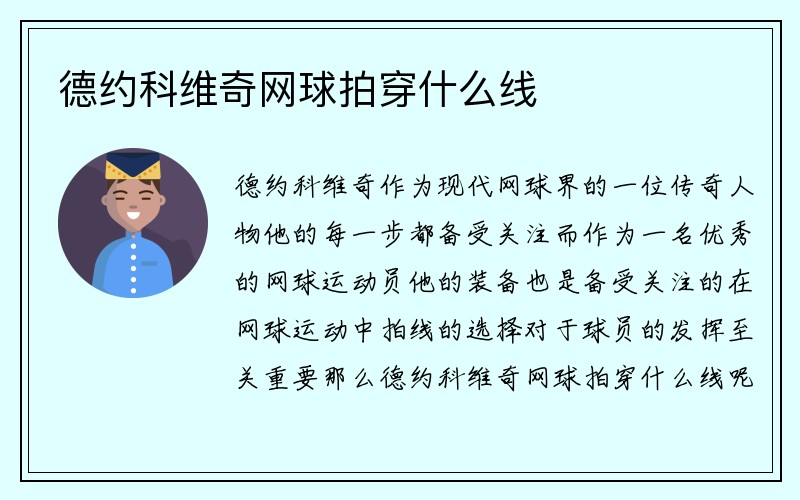 德约科维奇网球拍穿什么线

德约科维奇作为现代网球界的一位传奇人物他的每一步都备受关注而作为一名优秀的网球运动员他的装备也是备受关注的在网球运动中拍线的选择对于球员的发挥至关重要那么德约科维奇网球拍穿什么线呢